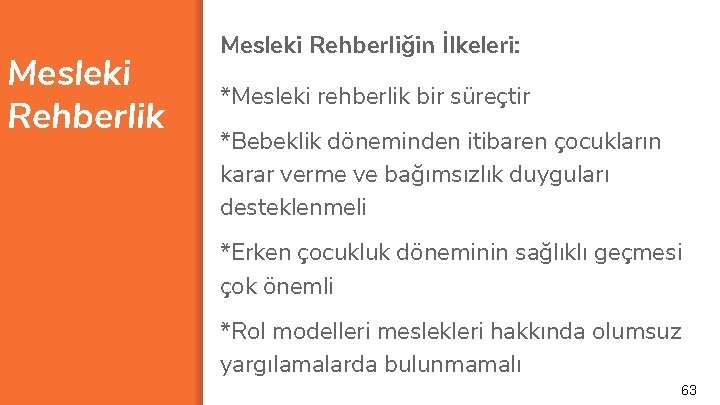 Mesleki Rehberlik

Mesleki Rehberliğin İlkeleri:

*Mesleki rehberlik bir süreçtir

*Bebeklik döneminden itibaren çocukların karar verme ve bağımsızlık duyguları desteklenmeli

*Erken çocukluk döneminin sağlıklı geçmesi çok önemli

*Rol modelleri meslekleri hakkında olumsuz yargılamalarda bulunmamalı

63